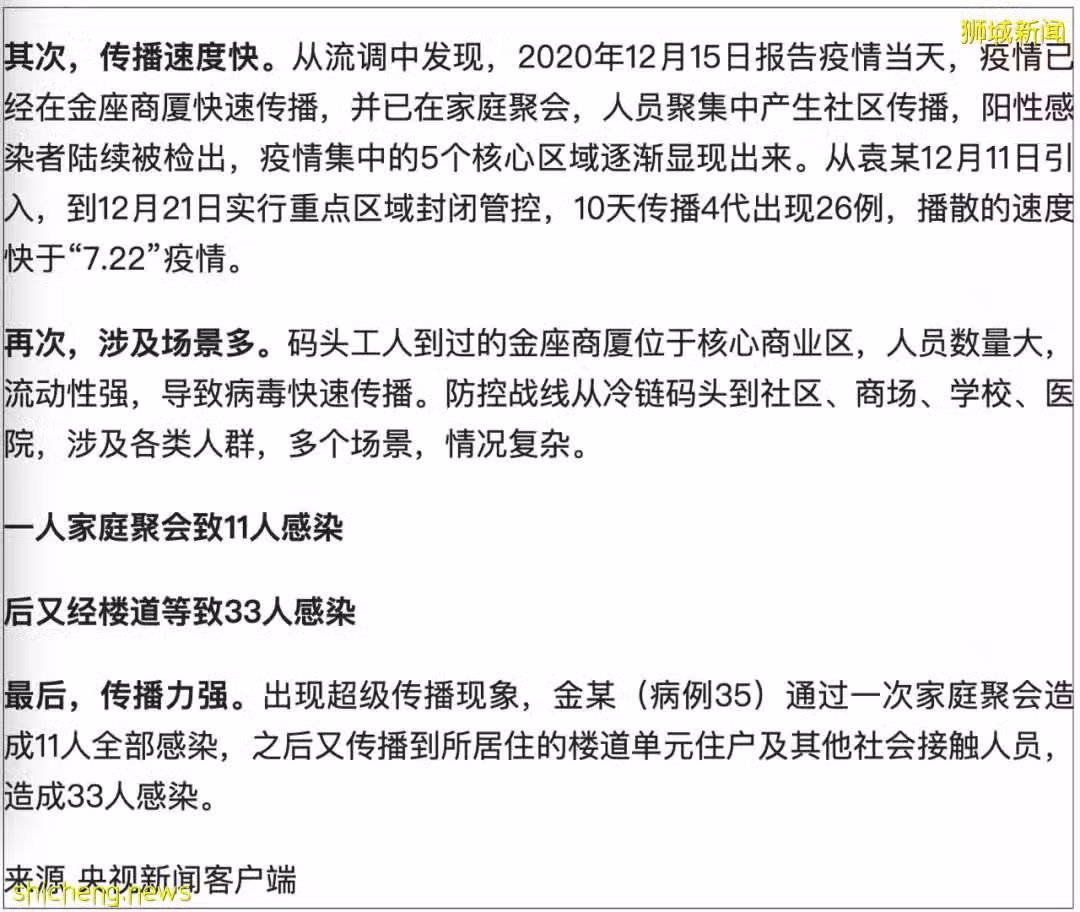 狮城新闻

其次，传播速度快。从流调中发现，2020年12月15日报告疫情当天，疫情已经在金座商厦快速传播，并已在家庭聚会，人员聚集中产生社区传播，阳性感染者陆续被检出，疫情集中的5个核心区域逐渐显现出来。从袁某12月11日引入，到12月21日实行重点区域封闭管控，10天传播4代出现26例，播散的速度快于“7.22”疫情。

再次，涉及场景多。码头工人到过的金座商厦位于核心商业区，人员数量大，流动性强，导致病毒快速传播。防控战线从冷链码头到社区、商场、学校、医院，涉及各类人群，多个场景，情况复杂。

一人家庭聚会致11人感染

后又经楼道等致33人感染

最后，传播力强。出现超级传播现象，金某（病例35）通过一次家庭聚会造成11人全部感染，之后又传播到所居住的楼道单元住户及其他社会接触人员，造成33人感染。

来源 央视新闻客户端

shicheng.news